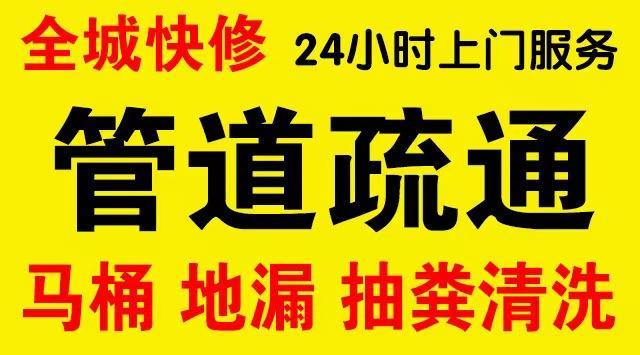 全城快修 24小时上门服务

管道疏通

马桶 地漏 抽粪清洗